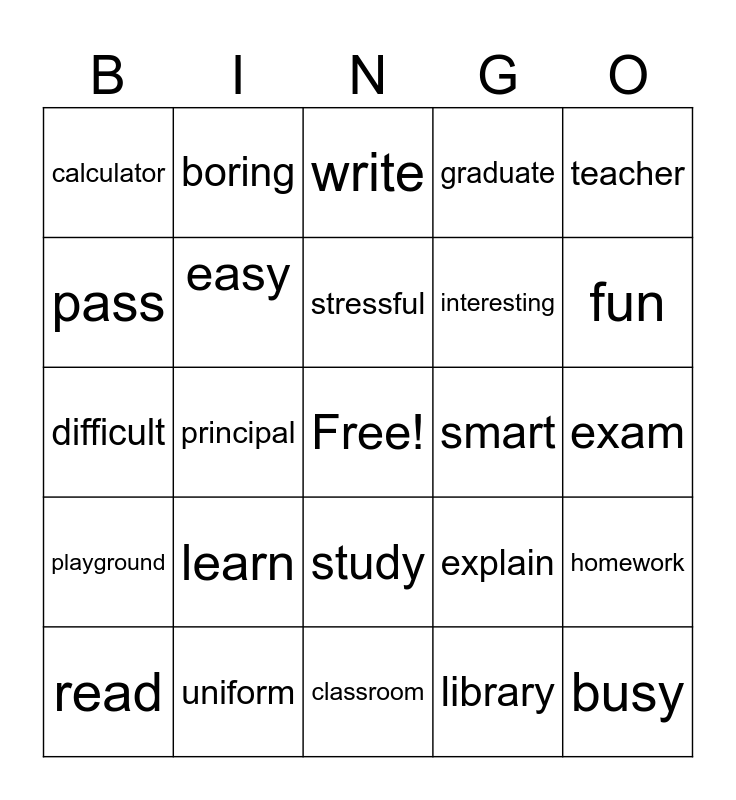 | B | I | N | G | O |
|---|---|---|---|---|
| calculator | boring | write | graduate | teacher |
| pass | easy | stressful | interesting | fun |
| difficult | principal | Free! | smart | exam |
| playground | learn | study | explain | homework |
| read | uniform | classroom | library | busy |